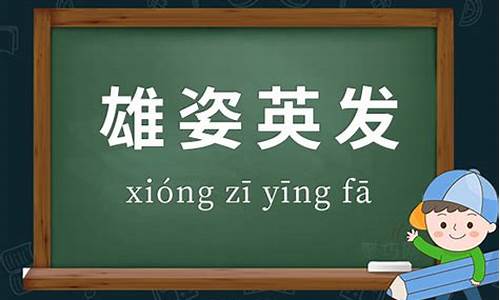 雄姿英发

xióng zī yīng fā